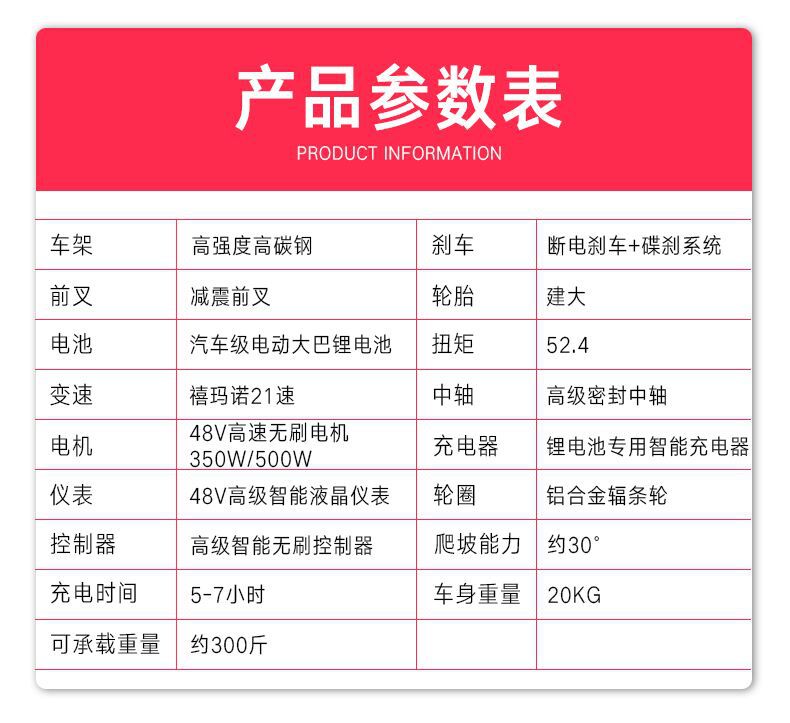 产品参数表
PRODUCT INFORMATION

| 车架 | 高强度高碳钢 | 刹车 | 断电刹车+碟刹系统 |
|---|---|---|---|
| 前叉 | 减震前叉 | 轮胎 | 建大 |
| 电池 | 汽车级电动大巴锂电池 | 扭矩 | 52.4 |
| 变速 | 禧玛诺21速 | 中轴 | 高级密封中轴 |
| 电机 | 48V高速无刷电机 350W/500W | 充电器 | 锂电池专用智能充电器 |
| 仪表 | 48V高级智能液晶仪表 | 轮圈 | 铝合金辐条轮 |
| 控制器 | 高级智能无刷控制器 | 爬坡能力 | 约30° |
| 充电时间 | 5-7小时 | 车身重量 | 20KG |
| 可承载重量 | 约300斤 | | |